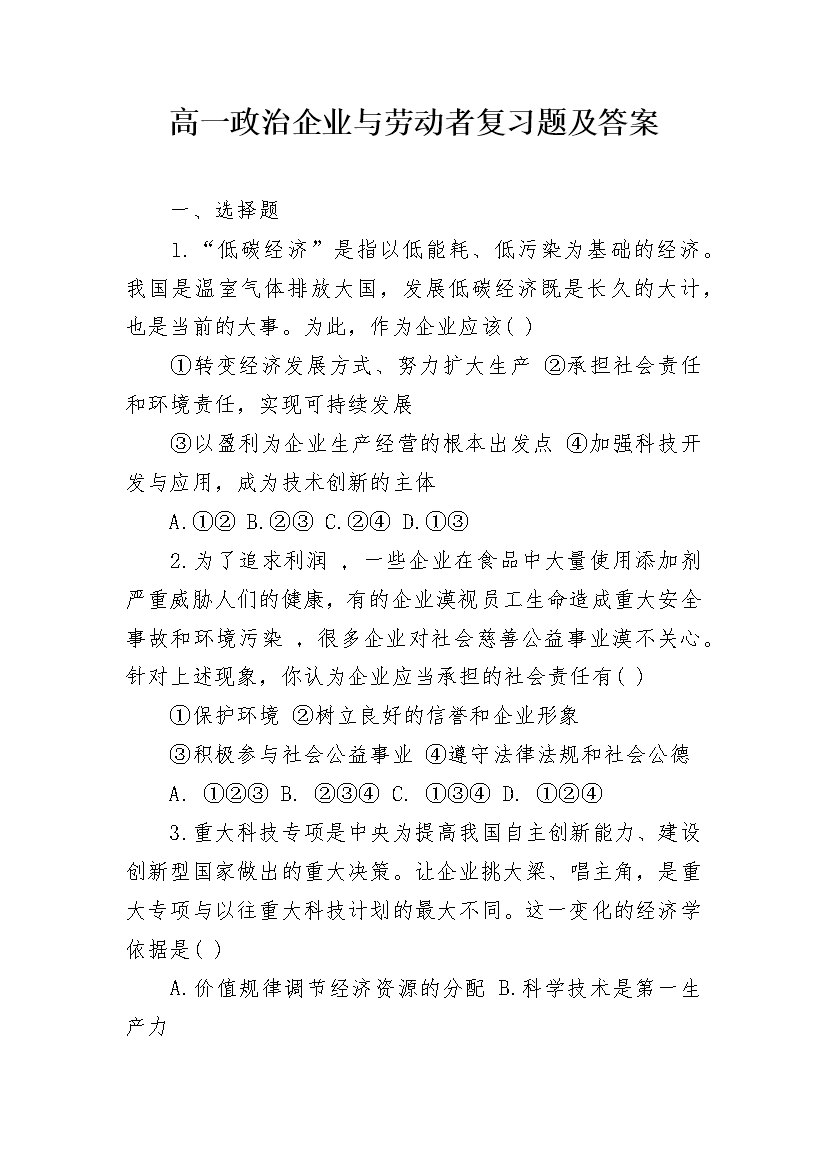 高一政治企业与劳动者复习题及答案

一、选择题

1.“低碳经济”是指以低能耗、低污染为基础的经济。我国是温室气体排放大国，发展低碳经济既是长久的大计，也是当前的大事。为此，作为企业应该( )

①转变经济发展方式、努力扩大生产 ②承担社会责任和环境责任，实现可持续发展

③以盈利为企业生产经营的根本出发点 ④加强科技开发与应用，成为技术创新的主体

A.①② B.②③ C.②④ D.①③

2.为了追求利润 ，一些企业在食品中大量使用添加剂严重威胁人们的健康，有的企业漠视员工生命造成重大安全事故和环境污染 ，很多企业对社会慈善公益事业漠不关心。针对上述现象，你认为企业应当承担的社会责任有( )

①保护环境 ②树立良好的信誉和企业形象

③积极参与社会公益事业 ④遵守法律法规和社会公德

A. ①②③ B. ②③④ C. ①③④ D. ①②④

3.重大科技专项是中央为提高我国自主创新能力、建设创新型国家做出的重大决策。让企业挑大梁、唱主角，是重大专项与以往重大科技计划的最大不同。这一变化的经济学依据是( )

A.价值规律调节经济资源的分配 B.科学技术是第一生产力